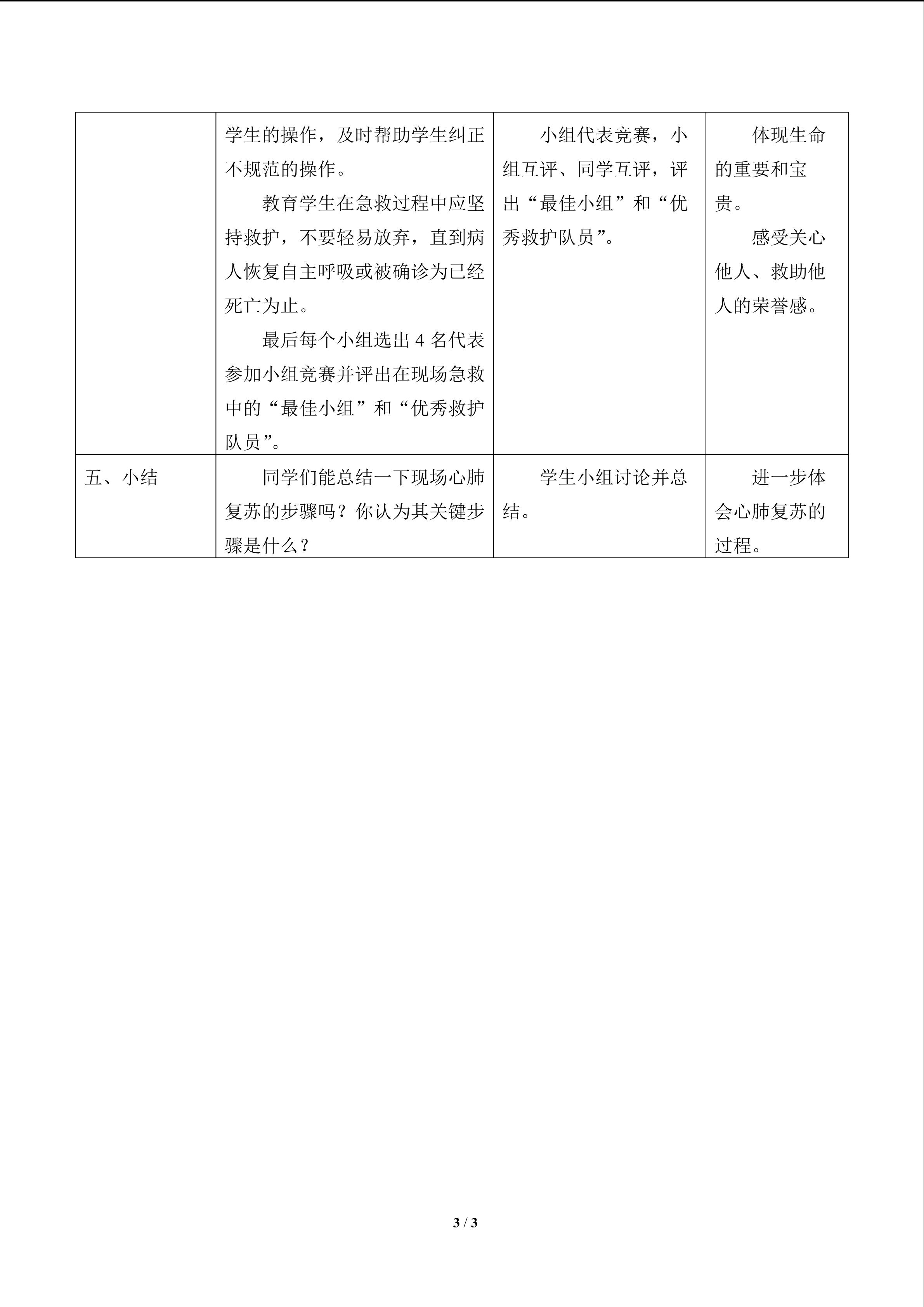 |  | 学生的操作，及时帮助学生纠正不规范的操作。 教育学生在急救过程中应坚持救护，不要轻易放弃，直到病人恢复自主呼吸或被确诊为已经死亡为止。 最后每个小组选出4名代表参加小组竞赛并评出在现场急救中的“最佳小组”和“优秀救护队员”。 | 小组代表竞赛，小组互评、同学互评，评出“最佳小组”和“优秀救护队员”。 | 体现生命的重要和宝贵。 感受关心他人、救助他人的荣誉感。 |
|---|---|---|---|
| 五、小结 | 同学们能总结一下现场心肺复苏的步骤吗？你认为其关键步骤是什么？ | 学生小组讨论并总结。 | 进一步体会心肺复苏的过程。 |

3 / 3